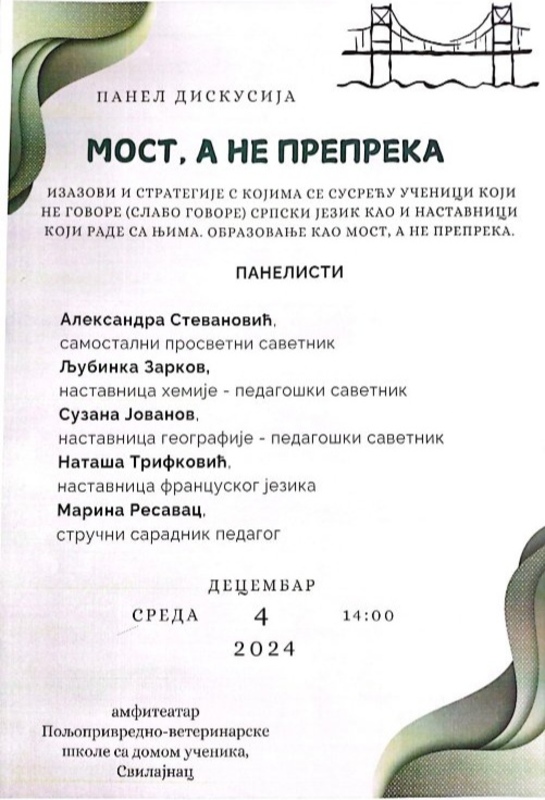 ПАНЕЛ ДИСКУСИЈА

МОСТ, А НЕ ПРЕПРЕКА

ИЗАЗОВИ И СТРАТЕГИЈЕ С КОЈИМА СЕ СУСРЕЋУ УЧЕНИЦИ КОЈИ НЕ ГОВОРЕ (СЛАБО ГОВОРЕ) СРПСКИ ЈЕЗИК КАО И НАСТАВНИЦИ КОЈИ РАДЕ СА ЊИМА. ОБРАЗОВАЊЕ КАО МОСТ, А НЕ ПРЕПРЕКА.

ПАНЕЛИСТИ

Александра Стевановић, самостални просветни саветник
Љубинка Зарков, наставница хемије - педагошки саветник
Сузана Јованов, наставница географије - педагошки саветник
Наташа Трифковић, наставница француског језика
Марина Ресавац, стручни сарадник педагог

ДЕЦЕМБАР
СРЕДА 4 14:00
2024

амфитеатар
Пољопривредно-ветеринарске школе са домом ученика, Свилајнац